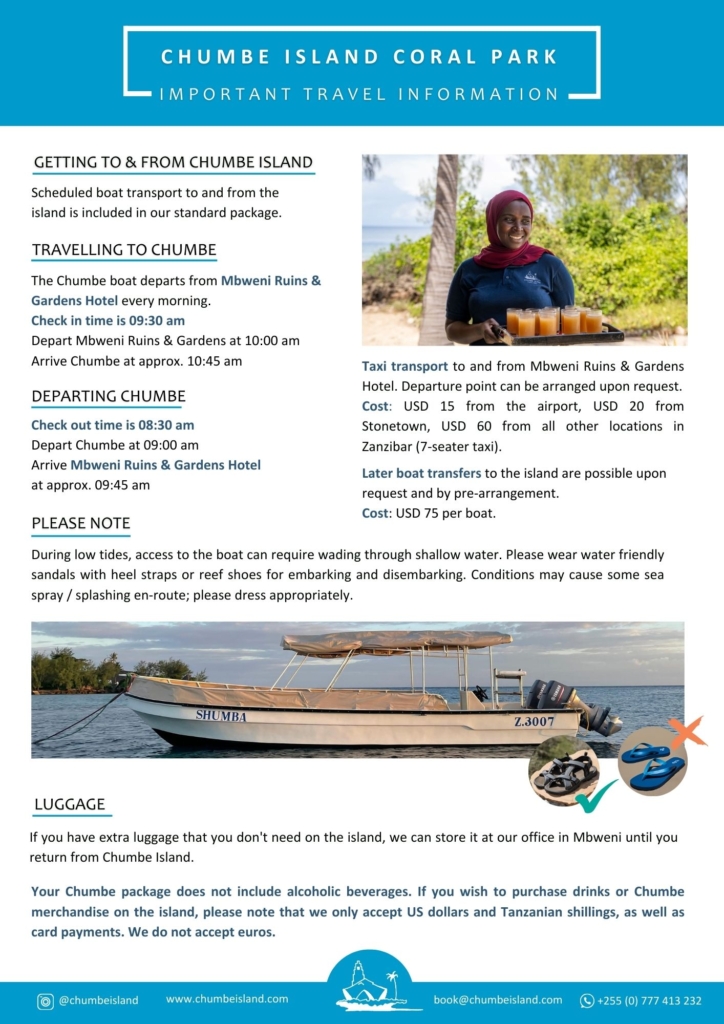 CHUMBE ISLAND CORAL PARK
IMPORTANT TRAVEL INFORMATION

GETTING TO & FROM CHUMBE ISLAND

Scheduled boat transport to and from the island is included in our standard package.

TRAVELLING TO CHUMBE

The Chumbe boat departs from Mbweni Ruins & Gardens Hotel every morning.
Check in time is 09:30 am
Depart Mbweni Ruins & Gardens at 10:00 am
Arrive Chumbe at approx. 10:45 am

DEPARTING CHUMBE

Check out time is 08:30 am
Depart Chumbe at 09:00 am
Arrive Mbweni Ruins & Gardens Hotel at approx. 09:45 am

Taxi transport to and from Mbweni Ruins & Gardens Hotel. Departure point can be arranged upon request. Cost: USD 15 from the airport, USD 20 from Stonetown, USD 60 from all other locations in Zanzibar (7-seater taxi).

Later boat transfers to the island are possible upon request and by pre-arrangement.
Cost: USD 75 per boat.

PLEASE NOTE

During low tides, access to the boat can require wading through shallow water. Please wear water friendly sandals with heel straps or reef shoes for embarking and disembarking. Conditions may cause some sea spray / splashing en-route; please dress appropriately.

SHUMBA
Z.3007

LUGGAGE

If you have extra luggage that you don't need on the island, we can store it at our office in Mbweni until you return from Chumbe Island.

Your Chumbe package does not include alcoholic beverages. If you wish to purchase drinks or Chumbe merchandise on the island, please note that we only accept US dollars and Tanzanian shillings, as well as card payments. We do not accept euros.

@chumbeisland www.chumbeisland.com book@chumbeisland.com +255 (0) 777 413 232